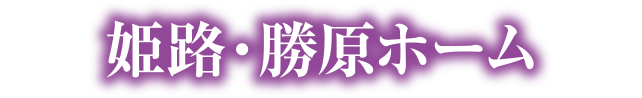 姫路・勝原ホーム